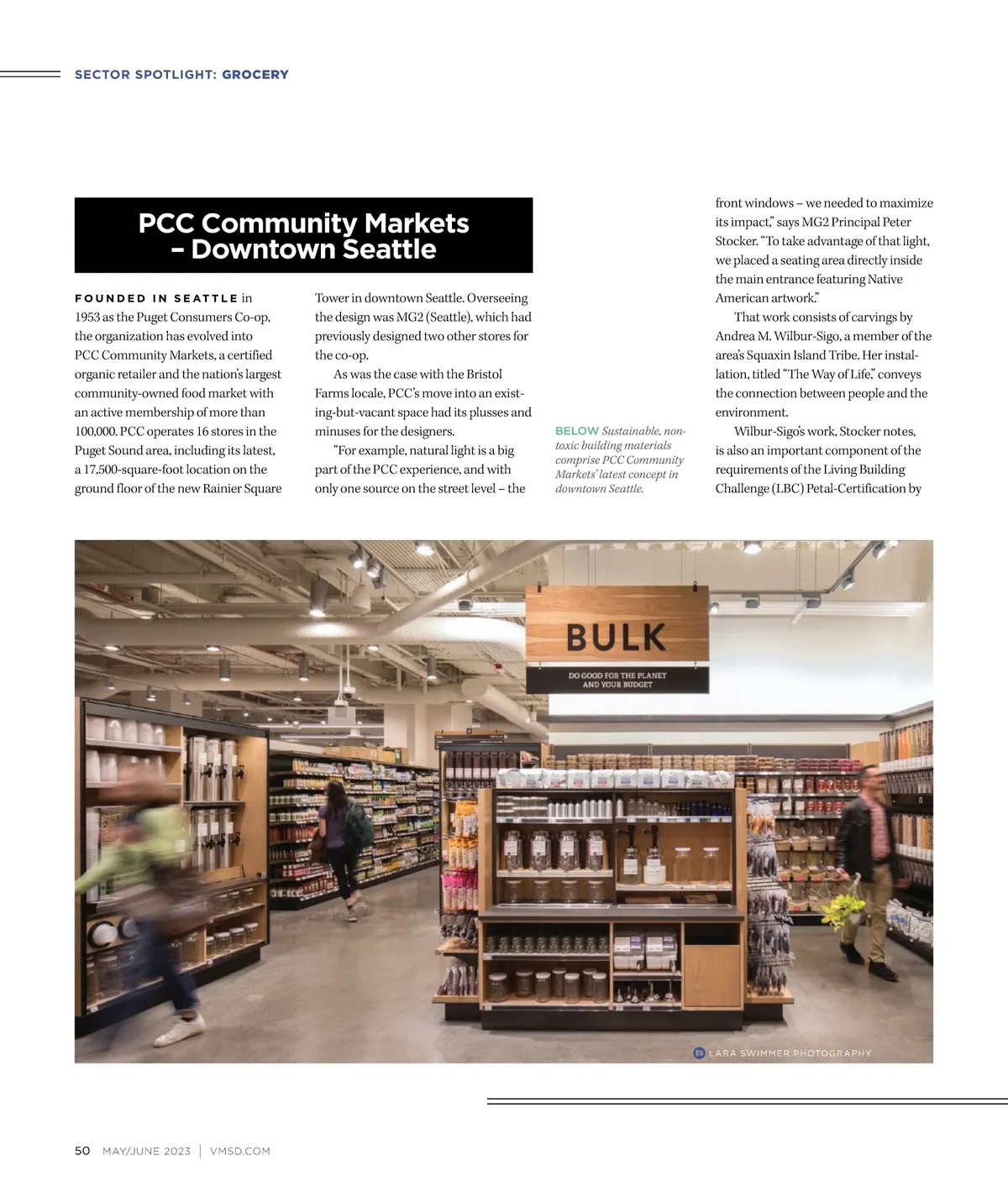 SECTOR SPOTLIGHT: GROCERY

PCC Community Markets – Downtown Seattle

FOUNDED IN SEATTLE in 1953 as the Puget Consumers Co-op, the organization has evolved into PCC Community Markets, a certified organic retailer and the nation's largest community-owned food market with an active membership of more than 100,000. PCC operates 16 stores in the Puget Sound area, including its latest, a 17,500-square-foot location on the ground floor of the new Rainier Square Tower in downtown Seattle. Overseeing the design was MG2 (Seattle), which had previously designed two other stores for the co-op.

As was the case with the Bristol Farms locale, PCC's move into an existing-but-vacant space had its plusses and minuses for the designers.

"For example, natural light is a big part of the PCC experience, and with only one source on the street level – the front windows – we needed to maximize its impact," says MG2 Principal Peter Stocker. "To take advantage of that light, we placed a seating area directly inside the main entrance featuring Native American artwork."

That work consists of carvings by Andrea M. Wilbur-Sigo, a member of the area's Squaxin Island Tribe. Her installation, titled "The Way of Life," conveys the connection between people and the environment.

Wilbur-Sigo's work, Stocker notes, is also an important component of the requirements of the Living Building Challenge (LBC) Petal-Certification by

BELOW Sustainable, non-toxic building materials comprise PCC Community Markets' latest concept in downtown Seattle.

BULK
DO GOOD FOR THE PLANET AND YOUR BUDGET

LARA SWIMMER PHOTOGRAPHY

50 MAY/JUNE 2023 | VMSD.COM